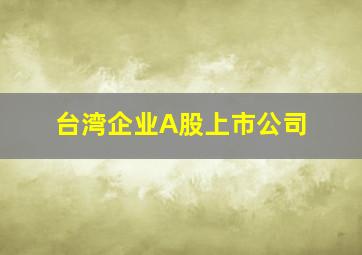 台湾企业A股上市公司